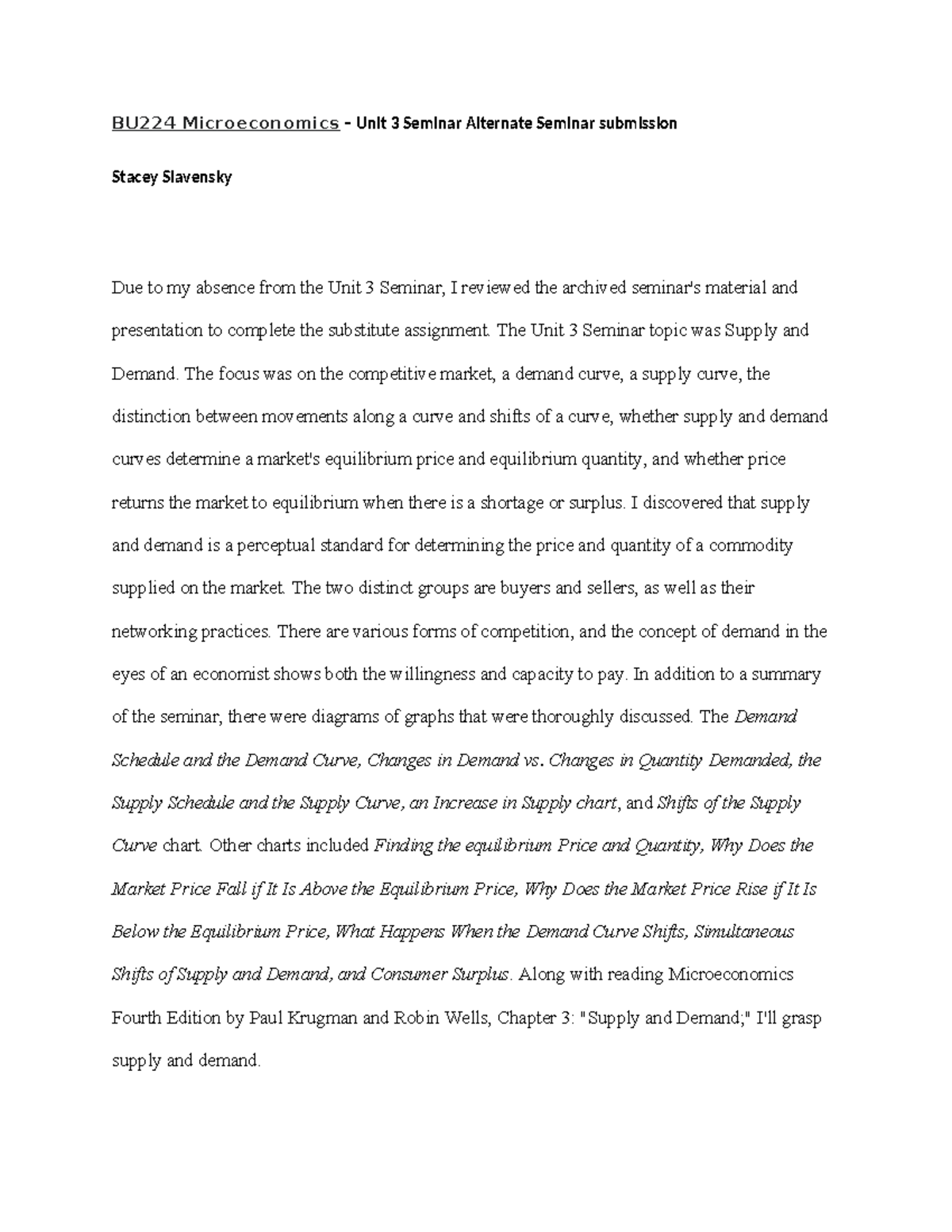 BU224 Microeconomics – Unit 3 Seminar Alternate Seminar submission

Stacey Slavensky

Due to my absence from the Unit 3 Seminar, I reviewed the archived seminar's material and presentation to complete the substitute assignment. The Unit 3 Seminar topic was Supply and Demand. The focus was on the competitive market, a demand curve, a supply curve, the distinction between movements along a curve and shifts of a curve, whether supply and demand curves determine a market's equilibrium price and equilibrium quantity, and whether price returns the market to equilibrium when there is a shortage or surplus. I discovered that supply and demand is a perceptual standard for determining the price and quantity of a commodity supplied on the market. The two distinct groups are buyers and sellers, as well as their networking practices. There are various forms of competition, and the concept of demand in the eyes of an economist shows both the willingness and capacity to pay. In addition to a summary of the seminar, there were diagrams of graphs that were thoroughly discussed. The Demand Schedule and the Demand Curve, Changes in Demand vs. Changes in Quantity Demanded, the Supply Schedule and the Supply Curve, an Increase in Supply chart, and Shifts of the Supply Curve chart. Other charts included Finding the equilibrium Price and Quantity, Why Does the Market Price Fall if It Is Above the Equilibrium Price, Why Does the Market Price Rise if It Is Below the Equilibrium Price, What Happens When the Demand Curve Shifts, Simultaneous Shifts of Supply and Demand, and Consumer Surplus. Along with reading Microeconomics Fourth Edition by Paul Krugman and Robin Wells, Chapter 3: "Supply and Demand;" I'll grasp supply and demand.